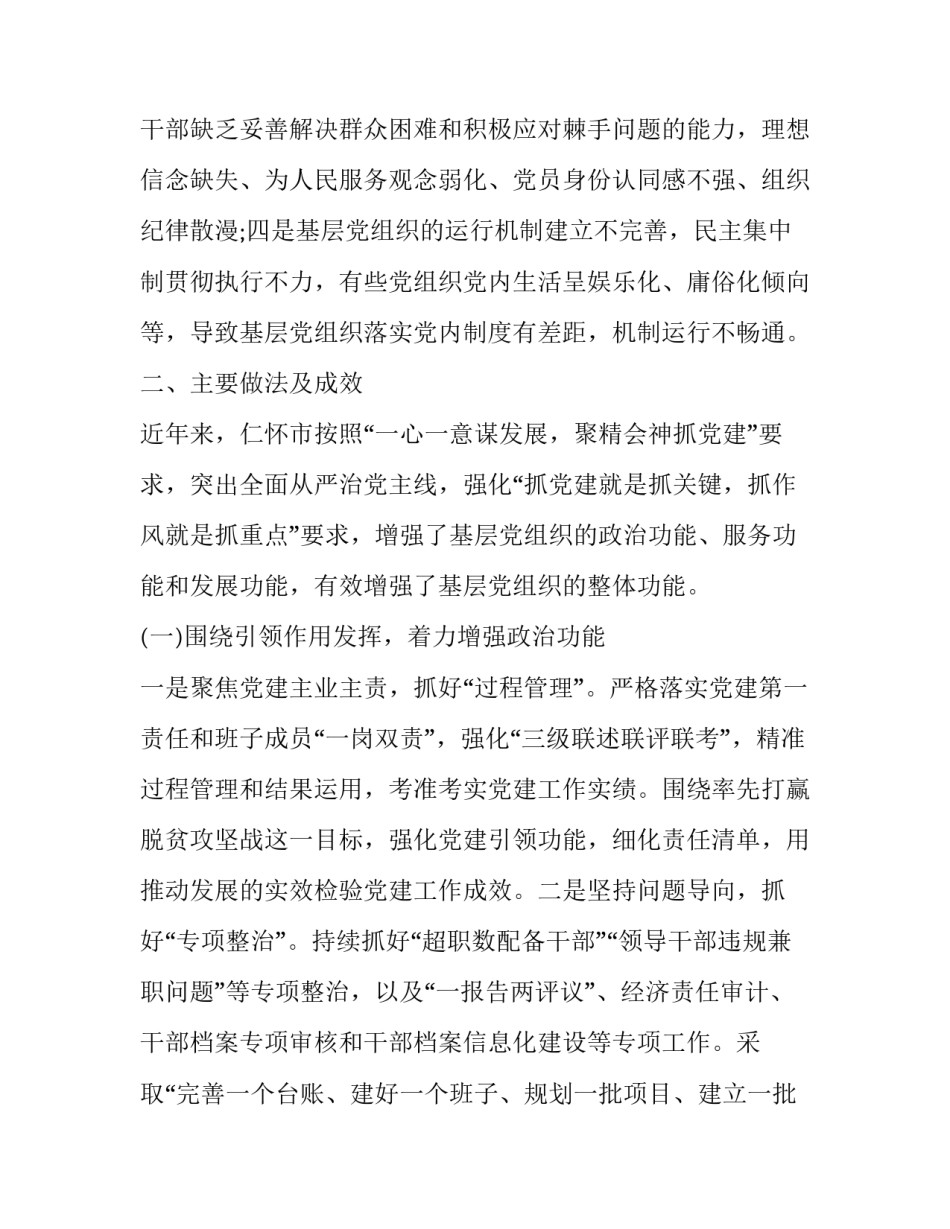 干部缺乏妥善解决群众困难和积极应对棘手问题的能力，理想信念缺失、为人民服务观念弱化、党员身份认同感不强、组织纪律散漫;四是基层党组织的运行机制建立不完善，民主集中制贯彻执行不力，有些党组织党内生活呈娱乐化、庸俗化倾向等，导致基层党组织落实党内制度有差距，机制运行不畅通。

二、主要做法及成效

近年来，仁怀市按照“一心一意谋发展，聚精会神抓党建”要求，突出全面从严治党主线，强化“抓党建就是抓关键，抓作风就是抓重点”要求，增强了基层党组织的政治功能、服务功能和发展功能，有效增强了基层党组织的整体功能。

(一)围绕引领作用发挥，着力增强政治功能

一是聚焦党建主业主责，抓好“过程管理”。严格落实党建第一责任和班子成员“一岗双责”，强化“三级联述联评联考”，精准过程管理和结果运用，考准考实党建工作实绩。围绕率先打赢脱贫攻坚战这一目标，强化党建引领功能，细化责任清单，用推动发展的实效检验党建工作成效。二是坚持问题导向，抓好“专项整治”。持续抓好“超职数配备干部”“领导干部违规兼职问题”等专项整治，以及“一报告两评议”、经济责任审计、干部档案专项审核和干部档案信息化建设等专项工作。采取“完善一个台账、建好一个班子、规划一批项目、建立一批